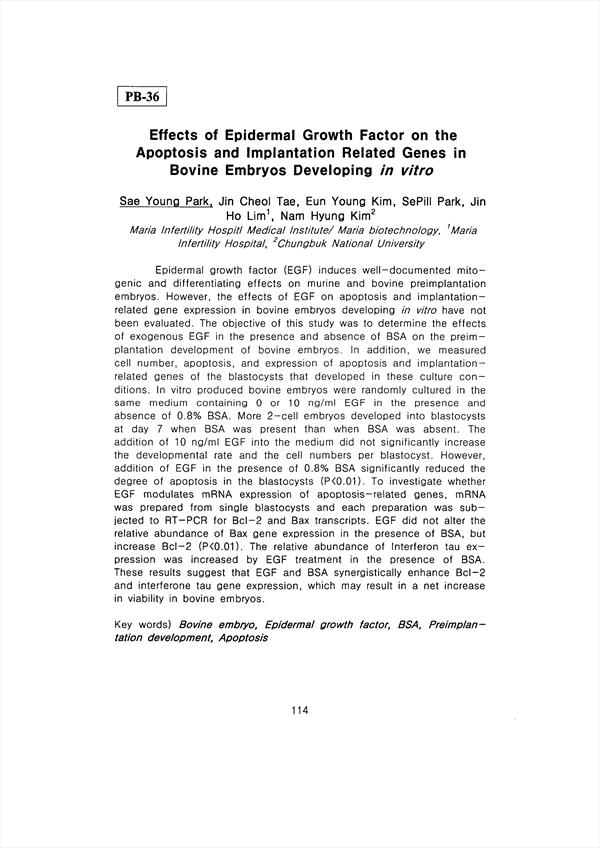 PB-36

Effects of Epidermal Growth Factor on the Apoptosis and Implantation Related Genes in Bovine Embryos Developing in vitro

Sae Young Park, Jin Cheol Tae, Eun Young Kim, SePill Park, Jin Ho Lim$^1$, Nam Hyung Kim$^2$
Maria Infertility Hospitl Medical Institute/ Maria biotechnology, $^1$Maria Infertility Hospital, $^2$Chungbuk National University

Epidermal growth factor (EGF) induces well-documented mitogenic and differentiating effects on murine and bovine preimplantation embryos. However, the effects of EGF on apoptosis and implantation-related gene expression in bovine embryos developing in vitro have not been evaluated. The objective of this study was to determine the effects of exogenous EGF in the presence and absence of BSA on the preimplantation development of bovine embryos. In addition, we measured cell number, apoptosis, and expression of apoptosis and implantation-related genes of the blastocysts that developed in these culture conditions. In vitro produced bovine embryos were randomly cultured in the same medium containing 0 or 10 ng/ml EGF in the presence and absence of 0.8% BSA. More 2-cell embryos developed into blastocysts at day 7 when BSA was present than when BSA was absent. The addition of 10 ng/ml EGF into the medium did not significantly increase the developmental rate and the cell numbers per blastocyst. However, addition of EGF in the presence of 0.8% BSA significantly reduced the degree of apoptosis in the blastocysts (P<0.01). To investigate whether EGF modulates mRNA expression of apoptosis-related genes, mRNA was prepared from single blastocysts and each preparation was subjected to RT-PCR for Bcl-2 and Bax transcripts. EGF did not alter the relative abundance of Bax gene expression in the presence of BSA, but increase Bcl-2 (P<0.01). The relative abundance of Interferon tau expression was increased by EGF treatment in the presence of BSA. These results suggest that EGF and BSA synergistically enhance Bcl-2 and interferone tau gene expression, which may result in a net increase in viability in bovine embryos.

Key words) Bovine embryo, Epidermal growth factor, BSA, Preimplantation development, Apoptosis

114